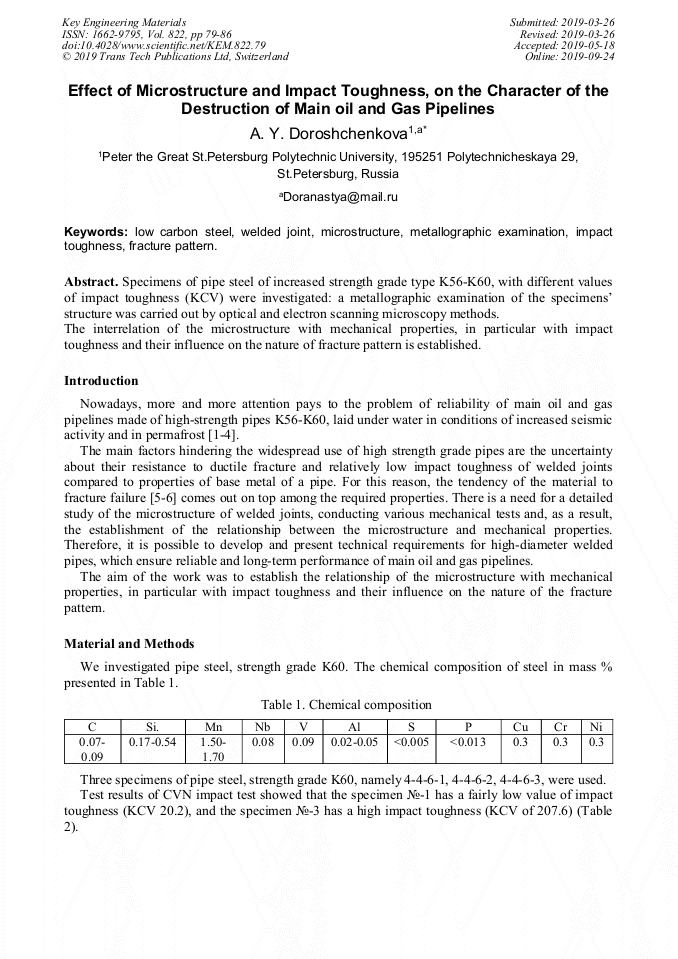 Key Engineering Materials
ISSN: 1662-9795, Vol. 822, pp 79-86
doi:10.4028/www.scientific.net/KEM.822.79
© 2019 Trans Tech Publications Ltd, Switzerland

Submitted: 2019-03-26
Revised: 2019-03-26
Accepted: 2019-05-18
Online: 2019-09-24

Effect of Microstructure and Impact Toughness, on the Character of the Destruction of Main oil and Gas Pipelines

A. Y. Doroshchenkova$^{1,a*}$

$^1$Peter the Great St.Petersburg Polytechnic University, 195251 Polytechnicheskaya 29, St.Petersburg, Russia

$^a$Doranastya@mail.ru

Keywords: low carbon steel, welded joint, microstructure, metallographic examination, impact toughness, fracture pattern.

Abstract. Specimens of pipe steel of increased strength grade type K56-K60, with different values of impact toughness (KCV) were investigated: a metallographic examination of the specimens' structure was carried out by optical and electron scanning microscopy methods.
The interrelation of the microstructure with mechanical properties, in particular with impact toughness and their influence on the nature of fracture pattern is established.

Introduction

Nowadays, more and more attention pays to the problem of reliability of main oil and gas pipelines made of high-strength pipes K56-K60, laid under water in conditions of increased seismic activity and in permafrost [1-4].

The main factors hindering the widespread use of high strength grade pipes are the uncertainty about their resistance to ductile fracture and relatively low impact toughness of welded joints compared to properties of base metal of a pipe. For this reason, the tendency of the material to fracture failure [5-6] comes out on top among the required properties. There is a need for a detailed study of the microstructure of welded joints, conducting various mechanical tests and, as a result, the establishment of the relationship between the microstructure and mechanical properties. Therefore, it is possible to develop and present technical requirements for high-diameter welded pipes, which ensure reliable and long-term performance of main oil and gas pipelines.

The aim of the work was to establish the relationship of the microstructure with mechanical properties, in particular with impact toughness and their influence on the nature of the fracture pattern.

Material and Methods

We investigated pipe steel, strength grade K60. The chemical composition of steel in mass % presented in Table 1.

Table 1. Chemical composition

| C | Si. | Mn | Nb | V | Al | S | P | Cu | Cr | Ni |
|---|---|---|---|---|---|---|---|---|---|---|
| 0.07-0.09 | 0.17-0.54 | 1.50-1.70 | 0.08 | 0.09 | 0.02-0.05 | <0.005 | <0.013 | 0.3 | 0.3 | 0.3 |

Three specimens of pipe steel, strength grade K60, namely 4-4-6-1, 4-4-6-2, 4-4-6-3, were used.

Test results of CVN impact test showed that the specimen №-1 has a fairly low value of impact toughness (KCV 20.2), and the specimen №-3 has a high impact toughness (KCV of 207.6) (Table 2).